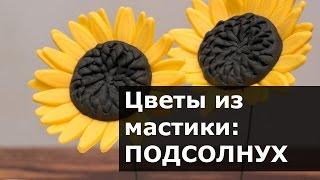 Цветы из мастики: ПОДСОЛНУХ